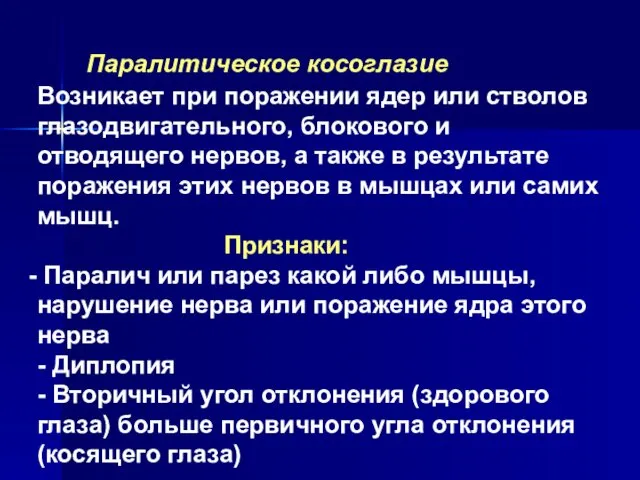 Паралитическое косоглазие

Возникает при поражении ядер или стволов глазодвигательного, блокового и отводящего нервов, а также в результате поражения этих нервов в мышцах или самих мышц.

Признаки:

- Паралич или парез какой либо мышцы, нарушение нерва или поражение ядра этого нерва
- Диплопия
- Вторичный угол отклонения (здорового глаза) больше первичного угла отклонения (косящего глаза)